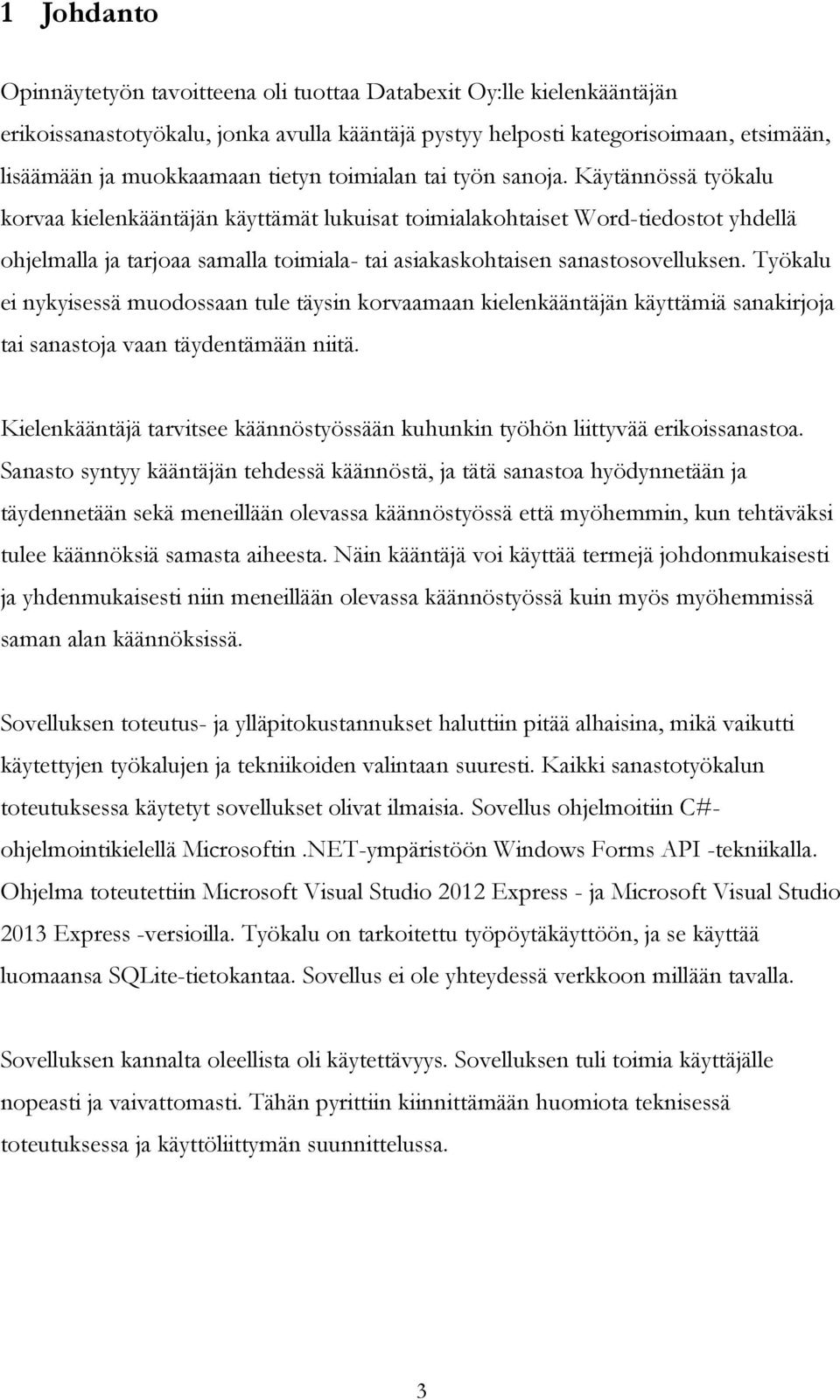 1 Johdanto

Opinnäytetyön tavoitteena oli tuottaa Databexit Oy:lle kielenkääntäjän erikoissanastotyökalu, jonka avulla kääntäjä pystyy helposti kategorisoimaan, etsimään, lisäämään ja muokkaamaan tietyn toimialan tai työn sanoja. Käytännössä työkalu korvaa kielenkääntäjän käyttämät lukuisat toimialakohtaiset Word-tiedostot yhdellä ohjelmalla ja tarjoaa samalla toimiala- tai asiakaskohtaisen sanastosovelluksen. Työkalu ei nykyisessä muodossaan tule täysin korvaamaan kielenkääntäjän käyttämiä sanakirjoja tai sanastoja vaan täydentämään niitä.

Kielenkääntäjä tarvitsee käännöstyössään kuhunkin työhön liittyvää erikoissanastoa. Sanasto syntyy kääntäjän tehdessä käännöstä, ja tätä sanastoa hyödynnetään ja täydennetään sekä meneillään olevassa käännöstyössä että myöhemmin, kun tehtäväksi tulee käännöksiä samasta aiheesta. Näin kääntäjä voi käyttää termejä johdonmukaisesti ja yhdenmukaisesti niin meneillään olevassa käännöstyössä kuin myös myöhemmissä saman alan käännöksissä.

Sovelluksen toteutus- ja ylläpitokustannukset haluttiin pitää alhaisina, mikä vaikutti käytettyjen työkalujen ja tekniikoiden valintaan suuresti. Kaikki sanastotyökalun toteutuksessa käytetyt sovellukset olivat ilmaisia. Sovellus ohjelmoitiin C#-ohjelmointikielellä Microsoftin .NET-ympäristöön Windows Forms API -tekniikalla. Ohjelma toteutettiin Microsoft Visual Studio 2012 Express - ja Microsoft Visual Studio 2013 Express -versioilla. Työkalu on tarkoitettu työpöytäkäyttöön, ja se käyttää luomaansa SQLite-tietokantaa. Sovellus ei ole yhteydessä verkkoon millään tavalla.

Sovelluksen kannalta oleellista oli käytettävyys. Sovelluksen tuli toimia käyttäjälle nopeasti ja vaivattomasti. Tähän pyrittiin kiinnittämään huomiota teknisessä toteutuksessa ja käyttöliittymän suunnittelussa.

3